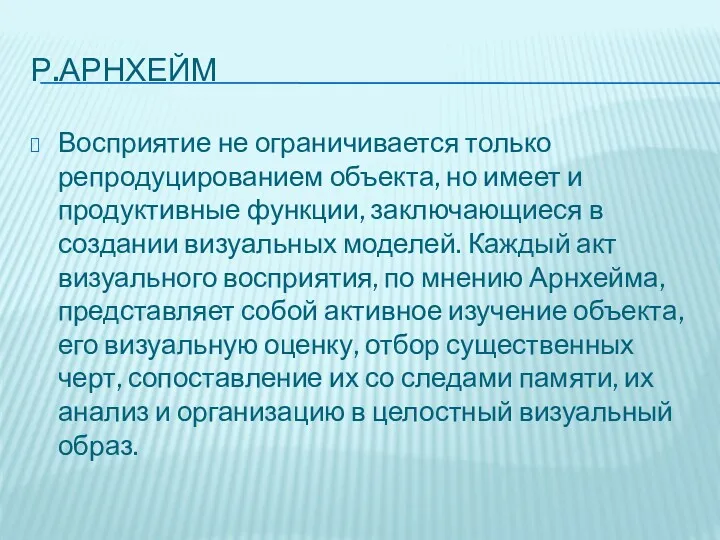 Р.АРНХЕЙМ

Восприятие не ограничивается только репродуцированием объекта, но имеет и продуктивные функции, заключающиеся в создании визуальных моделей. Каждый акт визуального восприятия, по мнению Арнхейма, представляет собой активное изучение объекта, его визуальную оценку, отбор существенных черт, сопоставление их со следами памяти, их анализ и организацию в целостный визуальный образ.